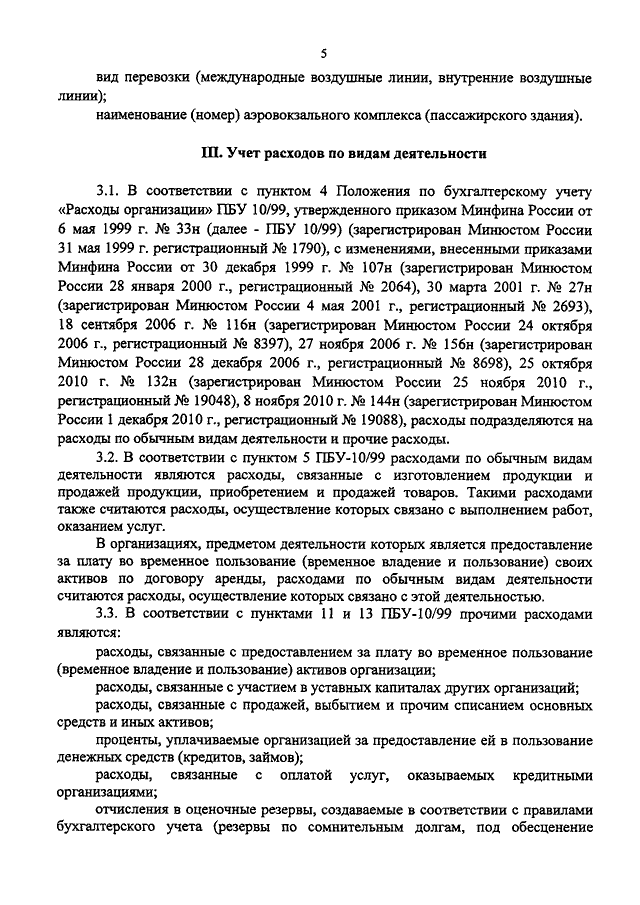 5

вид перевозки (международные воздушные линии, внутренние воздушные линии);

наименование (номер) аэровокзального комплекса (пассажирского здания).

III. Учет расходов по видам деятельности

3.1. В соответствии с пунктом 4 Положения по бухгалтерскому учету «Расходы организации» ПБУ 10/99, утвержденного приказом Минфина России от 6 мая 1999 г. № 33н (далее - ПБУ 10/99) (зарегистрирован Минюстом России 31 мая 1999 г. регистрационный № 1790), с изменениями, внесенными приказами Минфина России от 30 декабря 1999 г. № 107н (зарегистрирован Минюстом России 28 января 2000 г., регистрационный № 2064), 30 марта 2001 г. № 27н (зарегистрирован Минюстом России 4 мая 2001 г., регистрационный № 2693), 18 сентября 2006 г. № 116н (зарегистрирован Минюстом России 24 октября 2006 г., регистрационный № 8397), 27 ноября 2006 г. № 156н (зарегистрирован Минюстом России 28 декабря 2006 г., регистрационный № 8698), 25 октября 2010 г. № 132н (зарегистрирован Минюстом России 25 ноября 2010 г., регистрационный № 19048), 8 ноября 2010 г. № 144н (зарегистрирован Минюстом России 1 декабря 2010 г., регистрационный № 19088), расходы подразделяются на расходы по обычным видам деятельности и прочие расходы.

3.2. В соответствии с пунктом 5 ПБУ-10/99 расходами по обычным видам деятельности являются расходы, связанные с изготовлением продукции и продажей продукции, приобретением и продажей товаров. Такими расходами также считаются расходы, осуществление которых связано с выполнением работ, оказанием услуг.

В организациях, предметом деятельности которых является предоставление за плату во временное пользование (временное владение и пользование) своих активов по договору аренды, расходами по обычным видам деятельности считаются расходы, осуществление которых связано с этой деятельностью.

3.3. В соответствии с пунктами 11 и 13 ПБУ-10/99 прочими расходами являются:

расходы, связанные с предоставлением за плату во временное пользование (временное владение и пользование) активов организации;

расходы, связанные с участием в уставных капиталах других организаций;

расходы, связанные с продажей, выбытием и прочим списанием основных средств и иных активов;

проценты, уплачиваемые организацией за предоставление ей в пользование денежных средств (кредитов, займов);

расходы, связанные с оплатой услуг, оказываемых кредитными организациями;

отчисления в оценочные резервы, создаваемые в соответствии с правилами бухгалтерского учета (резервы по сомнительным долгам, под обесценение